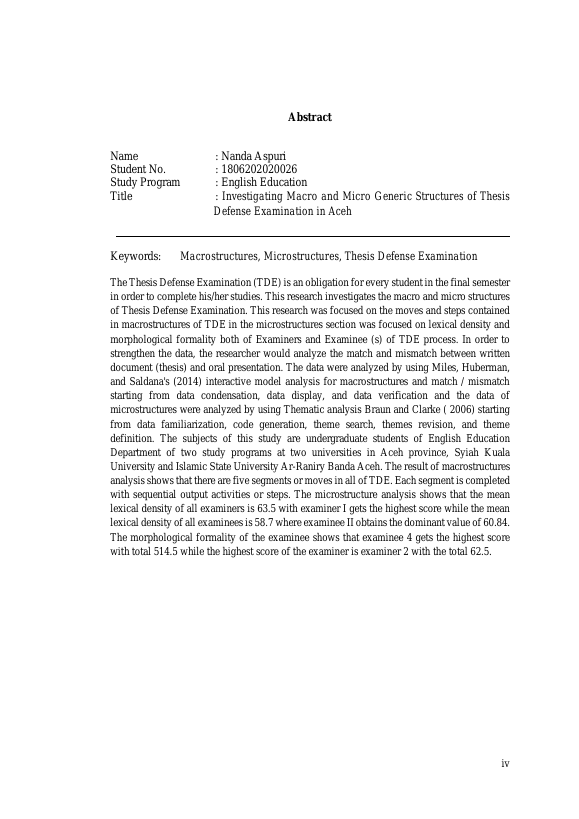 Abstract

Name : Nanda Aspuri
Student No. : 1806202020026
Study Program : English Education
Title : Investigating Macro and Micro Generic Structures of Thesis Defense Examination in Aceh

Keywords: Macrostructures, Microstructures, Thesis Defense Examination

The Thesis Defense Examination (TDE) is an obligation for every student in the final semester in order to complete his/her studies. This research investigates the macro and micro structures of Thesis Defense Examination. This research was focused on the moves and steps contained in macrostructures of TDE in the microstructures section was focused on lexical density and morphological formality both of Examiners and Examinee (s) of TDE process. In order to strengthen the data, the researcher would analyze the match and mismatch between written document (thesis) and oral presentation. The data were analyzed by using Miles, Huberman, and Saldana's (2014) interactive model analysis for macrostructures and match / mismatch starting from data condensation, data display, and data verification and the data of microstructures were analyzed by using Thematic analysis Braun and Clarke ( 2006) starting from data familiarization, code generation, theme search, themes revision, and theme definition. The subjects of this study are undergraduate students of English Education Department of two study programs at two universities in Aceh province, Syiah Kuala University and Islamic State University Ar-Raniry Banda Aceh. The result of macrostructures analysis shows that there are five segments or moves in all of TDE. Each segment is completed with sequential output activities or steps. The microstructure analysis shows that the mean lexical density of all examiners is 63.5 with examiner I gets the highest score while the mean lexical density of all examinees is 58.7 where examinee II obtains the dominant value of 60.84. The morphological formality of the examinee shows that examinee 4 gets the highest score with total 514.5 while the highest score of the examiner is examiner 2 with the total 62.5.

iv